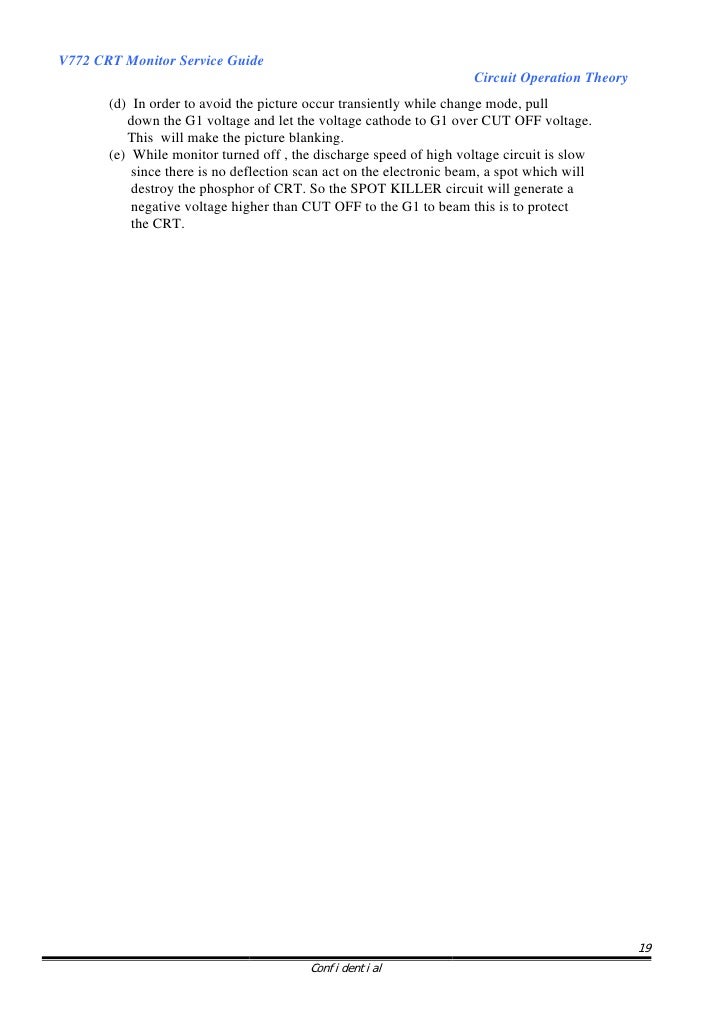 V772 CRT Monitor Service Guide

Circuit Operation Theory

(d) In order to avoid the picture occur transiently while change mode, pull down the G1 voltage and let the voltage cathode to G1 over CUT OFF voltage. This will make the picture blanking.

(e) While monitor turned off , the discharge speed of high voltage circuit is slow since there is no deflection scan act on the electronic beam, a spot which will destroy the phosphor of CRT. So the SPOT KILLER circuit will generate a negative voltage higher than CUT OFF to the G1 to beam this is to protect the CRT.

19

Confidential